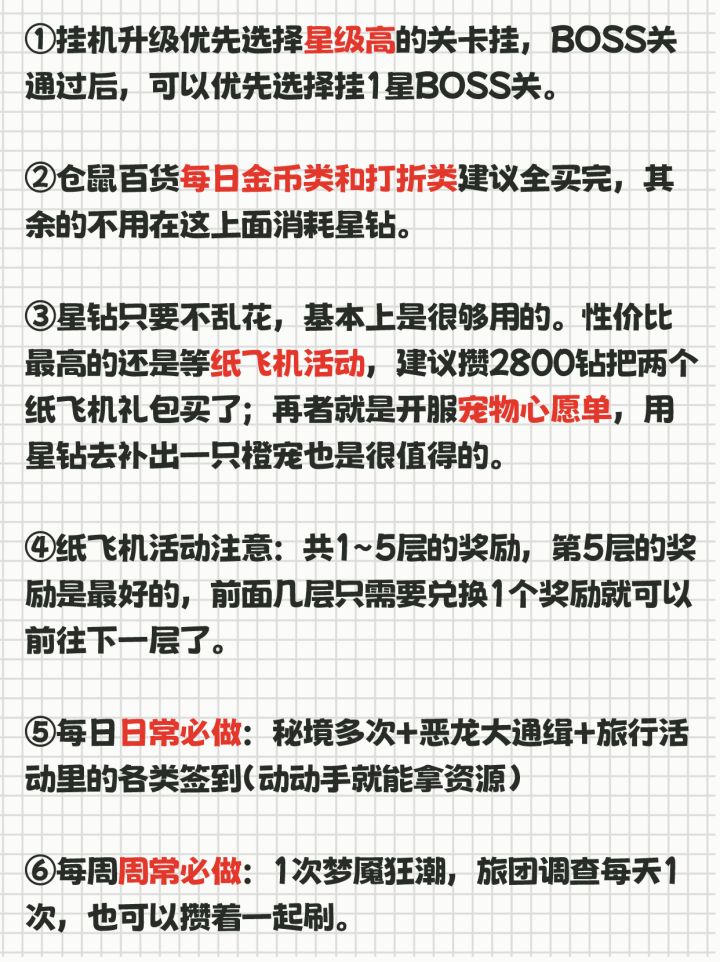 ①挂机升级优先选择星级高的关卡挂，BOSS关通过后，可以优先选择挂1星BOSS关。

②仓鼠百货每日金币类和打折类建议全买完，其余的不用在这上面消耗星钻。

③星钻只要不乱花，基本上是很够用的。性价比最高的还是等纸飞机活动，建议攒2800钻把两个纸飞机礼包买了；再者就是开服宠物心愿单，用星钻去补出一只橙宠也是很值得的。

④纸飞机活动注意：共1~5层的奖励，第5层的奖励是最好的，前面几层只需要兑换1个奖励就可以前往下一层了。

⑤每日日常必做：秘境多次+恶龙大通缉+旅行活动里的各类签到(动动手就能拿资源)

⑥每周周常必做：1次梦魇狂潮，旅团调查每天1次，也可以攒着一起刷。